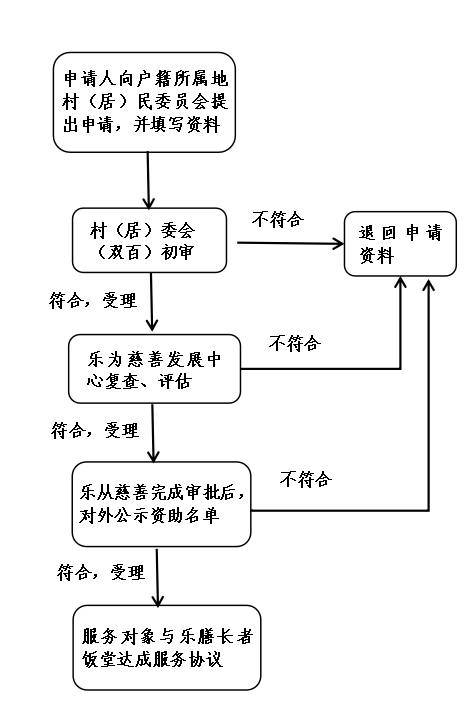 申请人向户籍所属地村（居）民委员会提出申请，并填写资料

村（居）委会（双百）初审

不符合

退回申请资料

符合，受理

乐为慈善发展中心复查、评估

不符合

符合，受理

乐从慈善完成审批后，对外公示资助名单

不符合

符合，受理

服务对象与乐膳长者饭堂达成服务协议